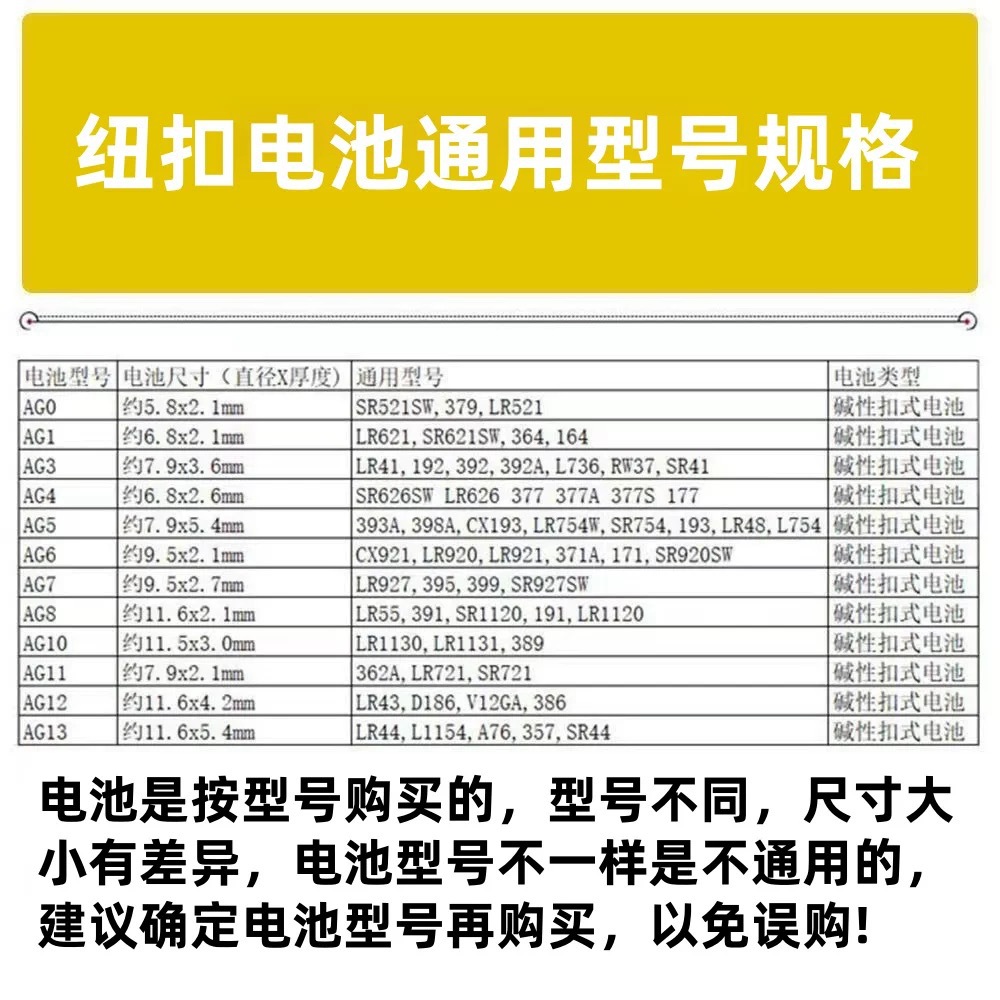 纽扣电池通用型号规格

| 电池型号 | 电池尺寸（直径X厚度） | 通用型号 | 电池类型 |
|---|---|---|---|
| AG0 | 约5.8x2.1mm | SR521SW, 379, LR521 | 碱性扣式电池 |
| AG1 | 约6.8x2.1mm | LR621, SR621SW, 364, 164 | 碱性扣式电池 |
| AG3 | 约7.9x3.6mm | LR41, 192, 392, 392A, L736, RW37, SR41 | 碱性扣式电池 |
| AG4 | 约6.8x2.6mm | SR626SW LR626 377 377A 377S 177 | 碱性扣式电池 |
| AG5 | 约7.9x5.4mm | 393A, 398A, CX193, LR754W, SR754, 193, LR48, L754 | 碱性扣式电池 |
| AG6 | 约9.5x2.1mm | CX921, LR920, LR921, 371A, 171, SR920SW | 碱性扣式电池 |
| AG7 | 约9.5x2.7mm | LR927, 395, 399, SR927SW | 碱性扣式电池 |
| AG8 | 约11.6x2.1mm | LR55, 391, SR1120, 191, LR1120 | 碱性扣式电池 |
| AG10 | 约11.5x3.0mm | LR1130, LR1131, 389 | 碱性扣式电池 |
| AG11 | 约7.9x2.1mm | 362A, LR721, SR721 | 碱性扣式电池 |
| AG12 | 约11.6x4.2mm | LR43, D186, V12GA, 386 | 碱性扣式电池 |
| AG13 | 约11.6x5.4mm | LR44, L1154, A76, 357, SR44 | 碱性扣式电池 |

电池是按型号购买的，型号不同，尺寸大小有差异，电池型号不一样是不通用的，建议确定电池型号再购买，以免误购!